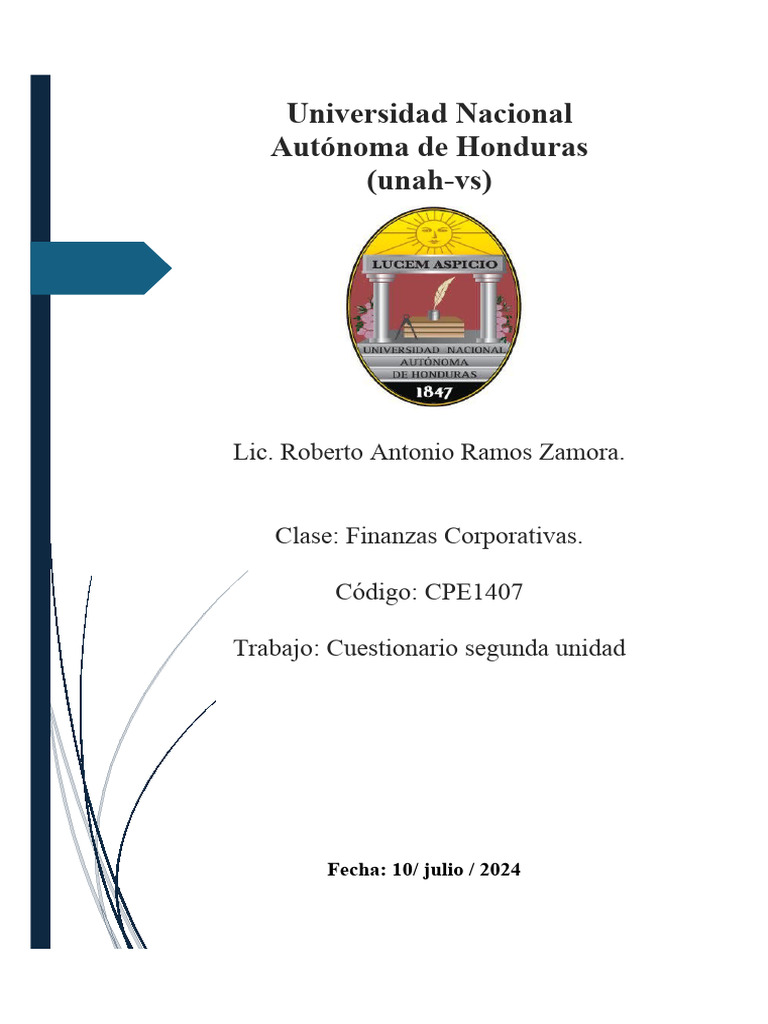 Universidad Nacional
Autónoma de Honduras
(unah-vs)

LUCEM ASPICIO
UNIVERSIDAD NACIONAL
AUTÓNOMA
DE HONDURAS
1847

Lic. Roberto Antonio Ramos Zamora.

Clase: Finanzas Corporativas.

Código: CPE1407

Trabajo: Cuestionario segunda unidad

Fecha: 10/ julio / 2024